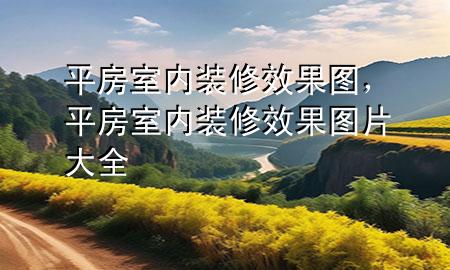 平房室内装修效果图，平房室内装修效果图片大全